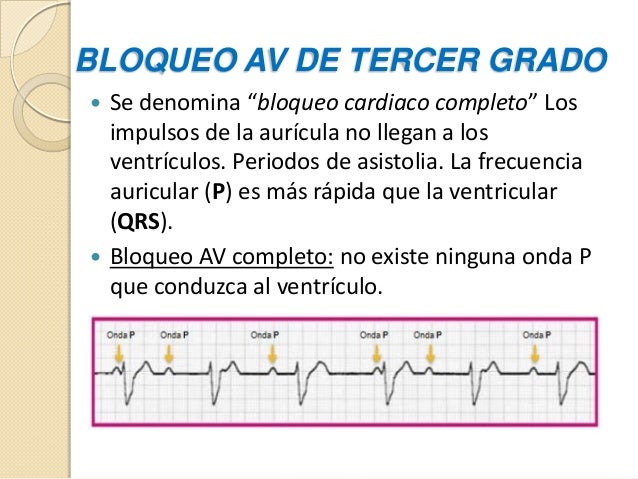 BLOQUEO AV DE TERCER GRADO

Se denomina “bloqueo cardiaco completo” Los impulsos de la aurícula no llegan a los ventrículos. Periodos de asistolia. La frecuencia auricular (P) es más rápida que la ventricular (QRS).

Bloqueo AV completo: no existe ninguna onda P que conduzca al ventrículo.

Onda P
Onda P
Onda P
Onda P
Onda P
Onda P